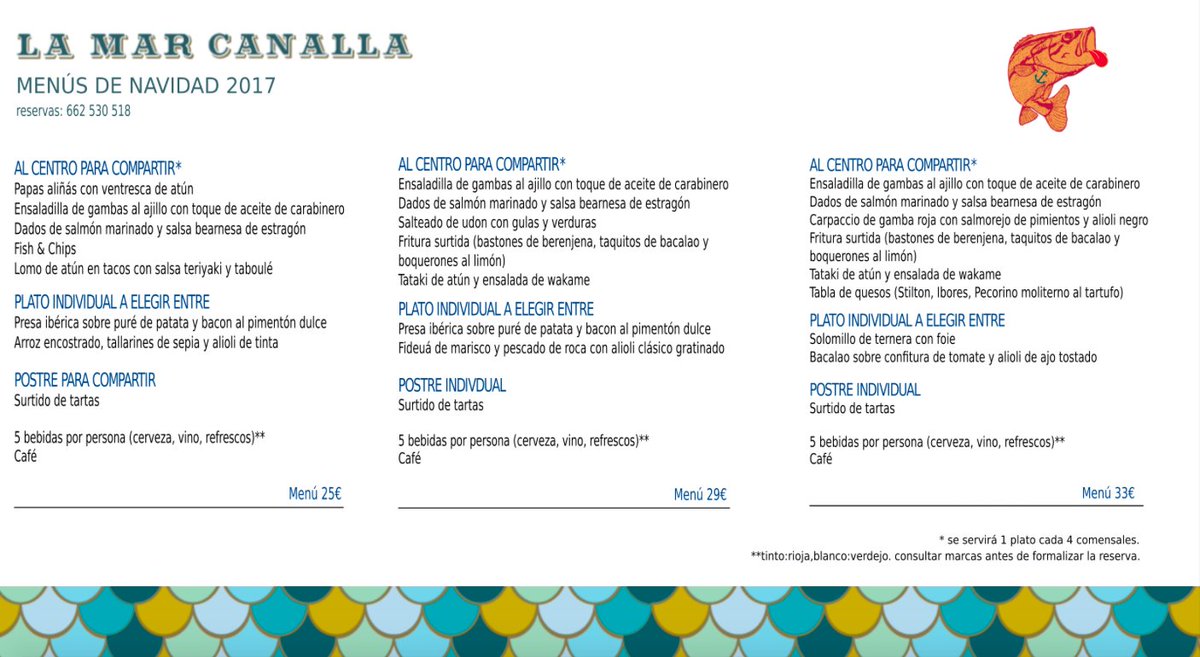 LA MAR CANALLA
MENÚS DE NAVIDAD 2017
reservas: 662 530 518

AL CENTRO PARA COMPARTIR*
Papas aliñás con ventresca de atún
Ensaladilla de gambas al ajillo con toque de aceite de carabinero
Dados de salmón marinado y salsa bearnesa de estragón
Fish & Chips
Lomo de atún en tacos con salsa teriyaki y taboulé

PLATO INDIVIDUAL A ELEGIR ENTRE
Presa ibérica sobre puré de patata y bacon al pimentón dulce
Arroz encostrado, tallarines de sepia y alioli de tinta

POSTRE PARA COMPARTIR
Surtido de tartas

5 bebidas por persona (cerveza, vino, refrescos)**
Café

Menú 25€

AL CENTRO PARA COMPARTIR*
Ensaladilla de gambas al ajillo con toque de aceite de carabinero
Dados de salmón marinado y salsa bearnesa de estragón
Salteado de udon con gulas y verduras
Fritura surtida (bastones de berenjena, taquitos de bacalao y boquerones al limón)
Tataki de atún y ensalada de wakame

PLATO INDIVIDUAL A ELEGIR ENTRE
Presa ibérica sobre puré de patata y bacon al pimentón dulce
Fideuá de marisco y pescado de roca con alioli clásico gratinado

POSTRE INDIVDUAL
Surtido de tartas

5 bebidas por persona (cerveza, vino, refrescos)**
Café

Menú 29€

AL CENTRO PARA COMPARTIR*
Ensaladilla de gambas al ajillo con toque de aceite de carabinero
Dados de salmón marinado y salsa bearnesa de estragón
Carpaccio de gamba roja con salmorejo de pimientos y alioli negro
Fritura surtida (bastones de berenjena, taquitos de bacalao y boquerones al limón)
Tataki de atún y ensalada de wakame
Tabla de quesos (Stilton, Ibores, Pecorino moliterno al tartufo)

PLATO INDIVIDUAL A ELEGIR ENTRE
Solomillo de ternera con foie
Bacalao sobre confitura de tomate y alioli de ajo tostado

POSTRE INDIVIDUAL
Surtido de tartas

5 bebidas por persona (cerveza, vino, refrescos)**
Café

Menú 33€

* se servirá 1 plato cada 4 comensales.
**tinto:rioja,blanco:verdejo. consultar marcas antes de formalizar la reserva.